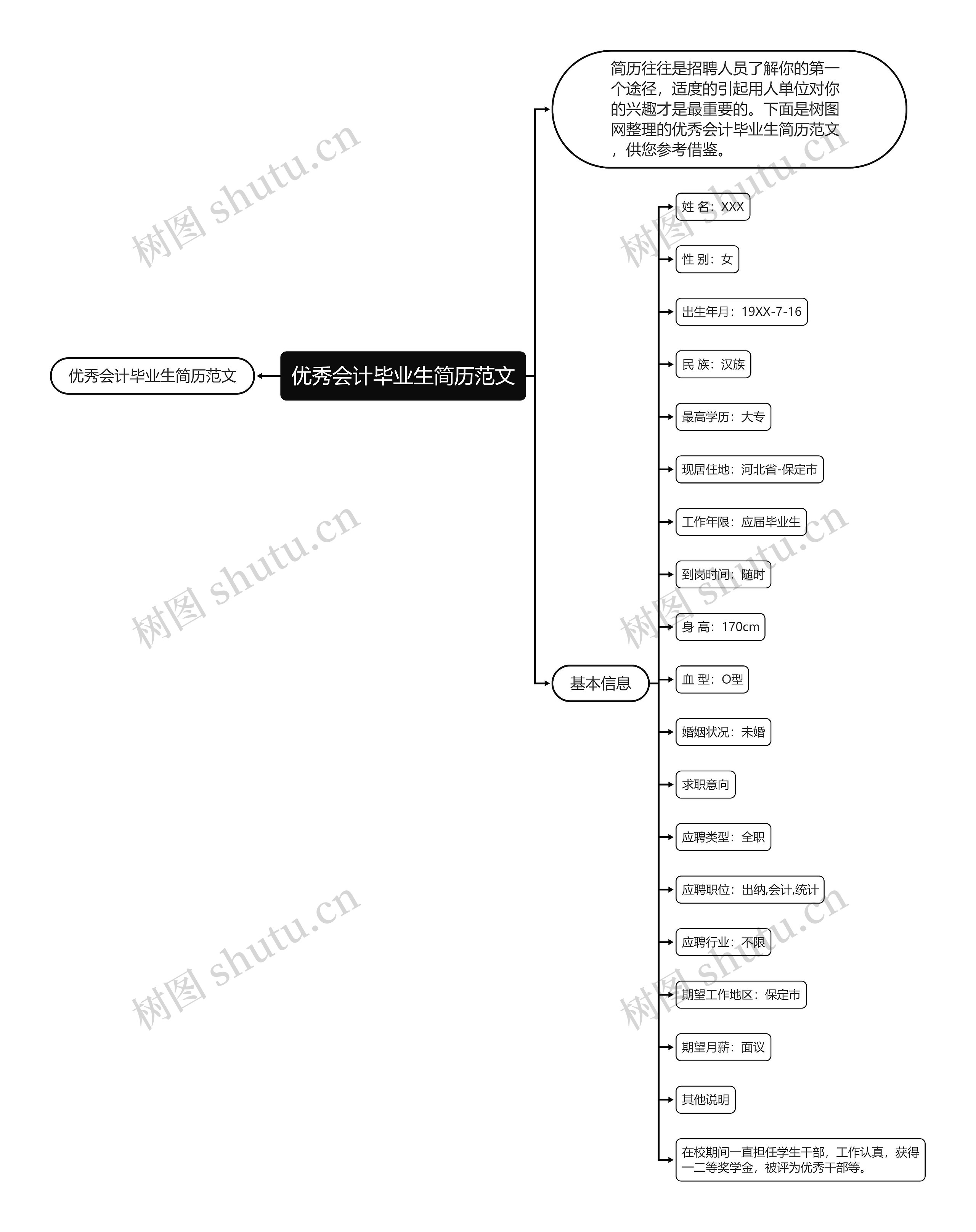 优秀会计毕业生简历范文

优秀会计毕业生简历范文

简历往往是招聘人员了解你的第一个途径，适度的引起用人单位对你的兴趣才是最重要的。下面是树图网整理的优秀会计毕业生简历范文，供您参考借鉴。

基本信息

姓 名：XXX

性 别：女

出生年月：19XX-7-16

民 族：汉族

最高学历：大专

现居住地：河北省-保定市

工作年限：应届毕业生

到岗时间：随时

身 高：170cm

血 型：O型

婚姻状况：未婚

求职意向

应聘类型：全职

应聘职位：出纳,会计,统计

应聘行业：不限

期望工作地区：保定市

期望月薪：面议

其他说明

在校期间一直担任学生干部，工作认真，获得一二等奖学金，被评为优秀干部等。

树图 shutu.cn
树图 shutu.cn
树图 shutu.cn
树图 shutu.cn
树图 shutu.cn
树图 shutu.cn